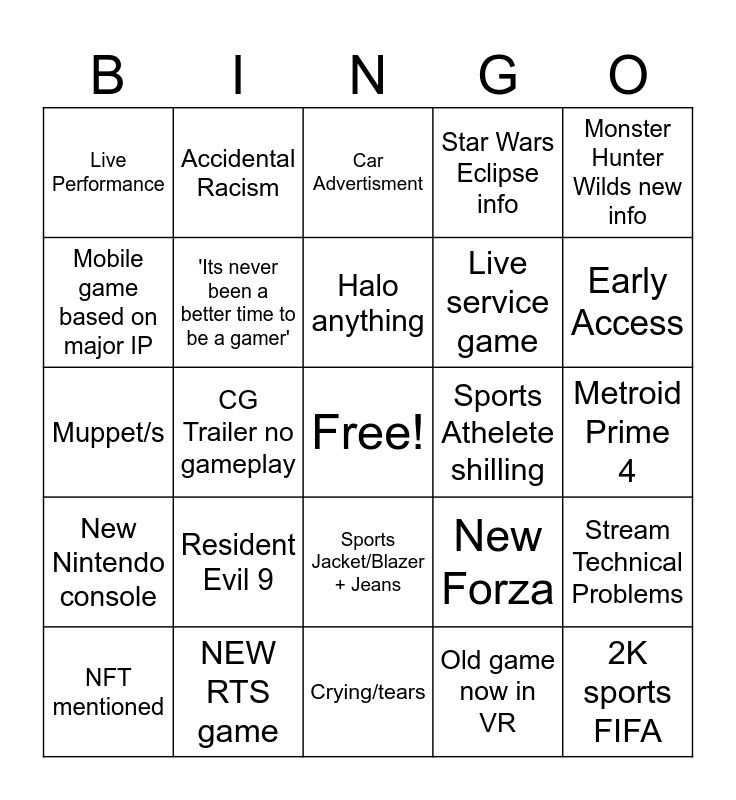 | B | I | N | G | O |
|---|---|---|---|---|
| Live Performance | Accidental Racism | Car Advertisment | Star Wars Eclipse info | Monster Hunter Wilds new info |
| Mobile game based on major IP | 'Its never been a better time to be a gamer' | Halo anything | Live service game | Early Access |
| Muppet/s | CG Trailer no gameplay | Free! | Sports Athelete shilling | Metroid Prime 4 |
| New Nintendo console | Resident Evil 9 | Sports Jacket/Blazer + Jeans | New Forza | Stream Technical Problems |
| NFT mentioned | NEW RTS game | Crying/tears | Old game now in VR | 2K sports FIFA |